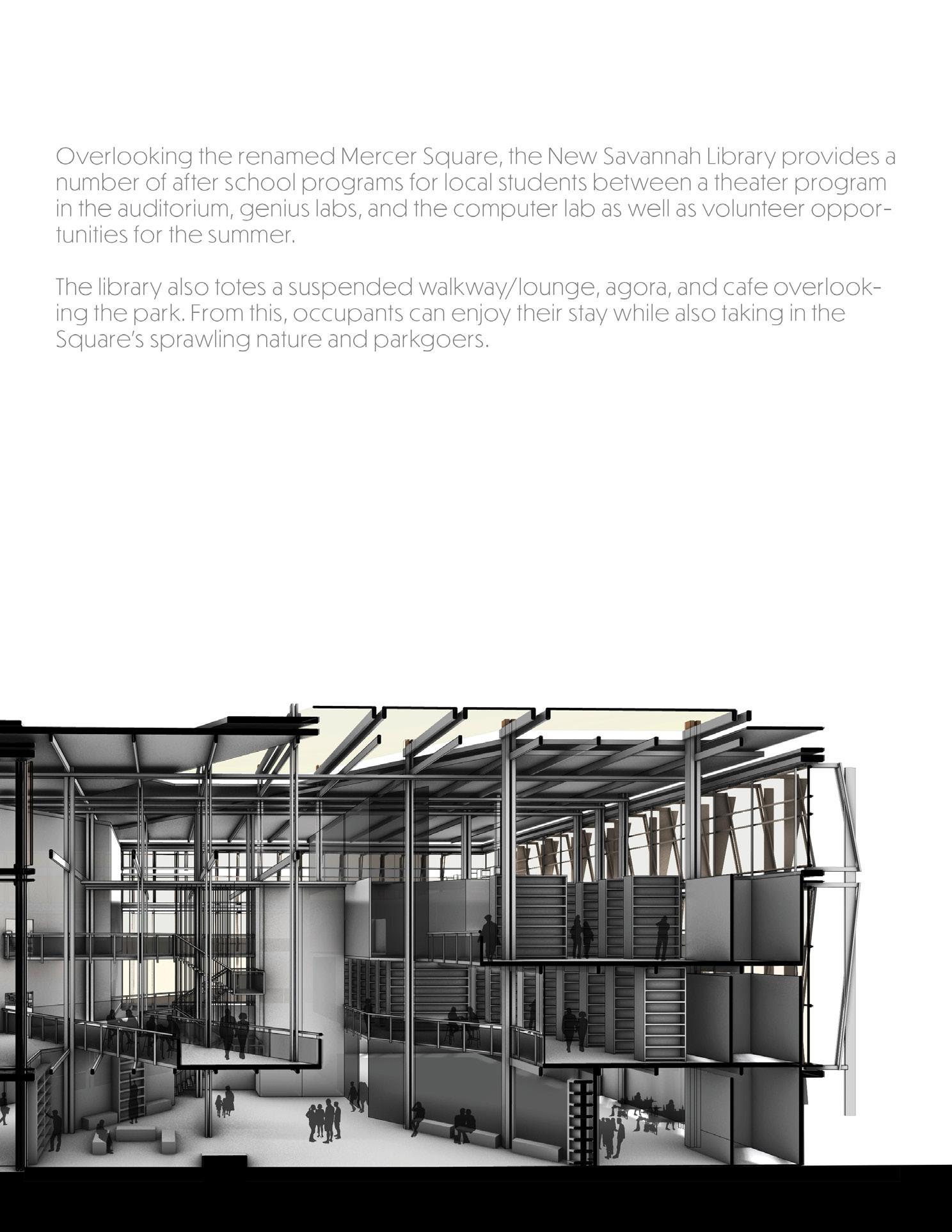 Overlooking the renamed Mercer Square, the New Savannah Library provides a number of after school programs for local students between a theater program in the auditorium, genius labs, and the computer lab as well as volunteer opportunities for the summer.

The library also totes a suspended walkway/lounge, agora, and cafe overlooking the park. From this, occupants can enjoy their stay while also taking in the Square's sprawling nature and parkgoers.